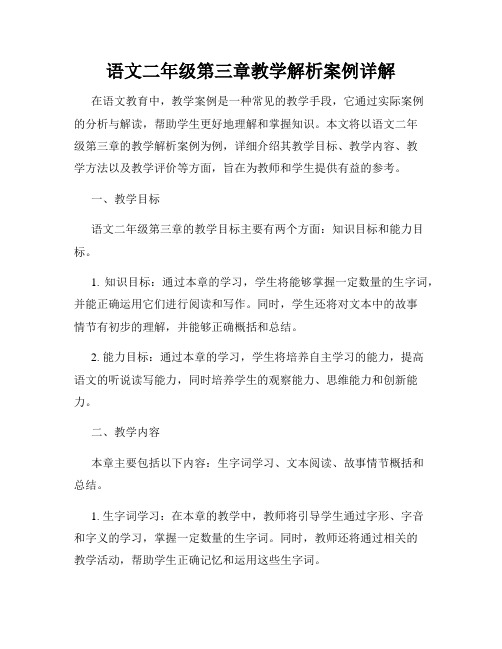 语文二年级第三章教学解析案例详解

在语文教育中，教学案例是一种常见的教学手段，它通过实际案例的分析与解读，帮助学生更好地理解和掌握知识。本文将以语文二年级第三章的教学解析案例为例，详细介绍其教学目标、教学内容、教学方法以及教学评价等方面，旨在为教师和学生提供有益的参考。

一、教学目标

语文二年级第三章的教学目标主要有两个方面：知识目标和能力目标。

1. 知识目标：通过本章的学习，学生将能够掌握一定数量的生字词，并能正确运用它们进行阅读和写作。同时，学生还将对文本中的故事情节有初步的理解，并能够正确概括和总结。

2. 能力目标：通过本章的学习，学生将培养自主学习的能力，提高语文的听说读写能力，同时培养学生的观察能力、思维能力和创新能力。

二、教学内容

本章主要包括以下内容：生字词学习、文本阅读、故事情节概括和总结。

1. 生字词学习：在本章的教学中，教师将引导学生通过字形、字音和字义的学习，掌握一定数量的生字词。同时，教师还将通过相关的教学活动，帮助学生正确记忆和运用这些生字词。